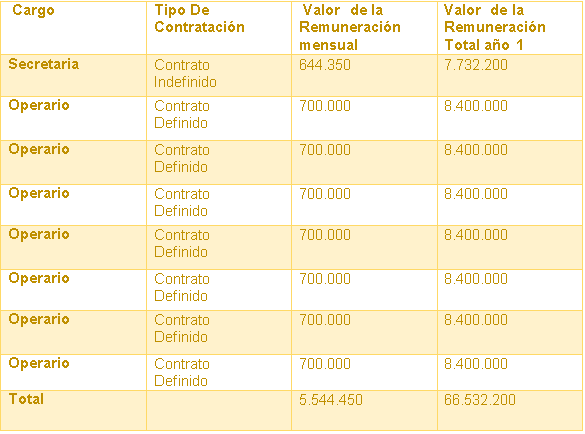 | Cargo | Tipo De Contratación | Valor de la Remuneración mensual | Valor de la Remuneración Total año 1 |
|---|---|---|---|
| Secretaria | Contrato Indefinido | 644.350 | 7.732.200 |
| Operario | Contrato Definido | 700.000 | 8.400.000 |
| Operario | Contrato Definido | 700.000 | 8.400.000 |
| Operario | Contrato Definido | 700.000 | 8.400.000 |
| Operario | Contrato Definido | 700.000 | 8.400.000 |
| Operario | Contrato Definido | 700.000 | 8.400.000 |
| Operario | Contrato Definido | 700.000 | 8.400.000 |
| Operario | Contrato Definido | 700.000 | 8.400.000 |
| Total | | 5.544.450 | 66.532.200 |